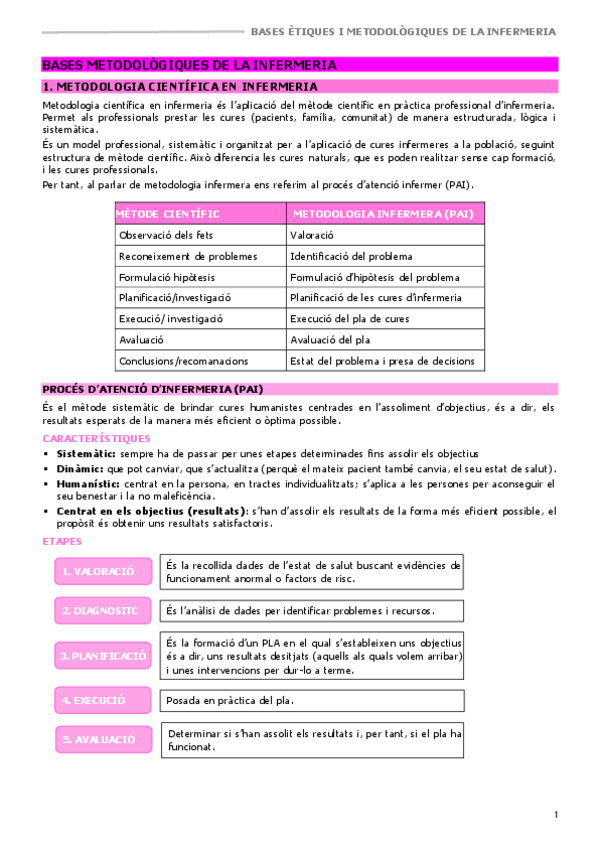 BASES ÈTIQUES I METODOLÒGIQUES DE LA INFERMERIA

BASES METODOLÒGIQUES DE LA INFERMERIA

1. METODOLOGIA CIENTÍFICA EN INFERMERIA

Metodologia científica en infermeria és l'aplicació del mètode científic en pràctica professional d'infermeria. Permet als professionals prestar les cures (pacients, família, comunitat) de manera estructurada, lògica i sistemàtica.

És un model professional, sistemàtic i organitzat per a l'aplicació de cures infermeres a la població, seguint estructura de mètode científic. Això diferencia les cures naturals, que es poden realitzar sense cap formació, i les cures professionals.

Per tant, al parlar de metodologia infermera ens referim al procés d'atenció infermer (PAI).

| MÈTODE CIENTÍFIC | METODOLOGIA INFERMERA (PAI) |
|---|---|
| Observació dels fets | Valoració |
| Reconeixement de problemes | Identificació del problema |
| Formulació hipòtesis | Formulació d'hipòtesis del problema |
| Planificació/investigació | Planificació de les cures d'infermeria |
| Execució/ investigació | Execució del pla de cures |
| Avaluació | Avaluació del pla |
| Conclusions/recomanacions | Estat del problema i presa de decisions |

PROCÉS D'ATENCIÓ D'INFERMERIA (PAI)

És el mètode sistemàtic de brindar cures humanistes centrades en l'assoliment d'objectius, és a dir, els resultats esperats de la manera més eficient o òptima possible.

CARACTERÍSTIQUES

▪ Sistemàtic: sempre ha de passar per unes etapes determinades fins assolir els objectius
▪ Dinàmic: que pot canviar, que s'actualitza (perquè el mateix pacient també canvia, el seu estat de salut).
▪ Humanístic: centrat en la persona, en tractes individualitzats; s'aplica a les persones per aconseguir el seu benestar i la no maleficència.
▪ Centrat en els objectius (resultats): s'han d'assolir els resultats de la forma més eficient possible, el propòsit és obtenir uns resultats satisfactoris.

ETAPES

1. VALORACIÓ
És la recollida dades de l'estat de salut buscant evidències de funcionament anormal o factors de risc.

2. DIAGNOSITC
És l'anàlisi de dades per identificar problemes i recursos.

3. PLANIFICACIÓ
És la formació d'un PLA en el qual s'estableixen uns objectius és a dir, uns resultats desitjats (aquells als quals volem arribar) i unes intervencions per dur-lo a terme.

4. EXECUCIÓ
Posada en pràctica del pla.

5. AVALUACIÓ
Determinar si s'han assolit els resultats i, per tant, si el pla ha funcionat.

1